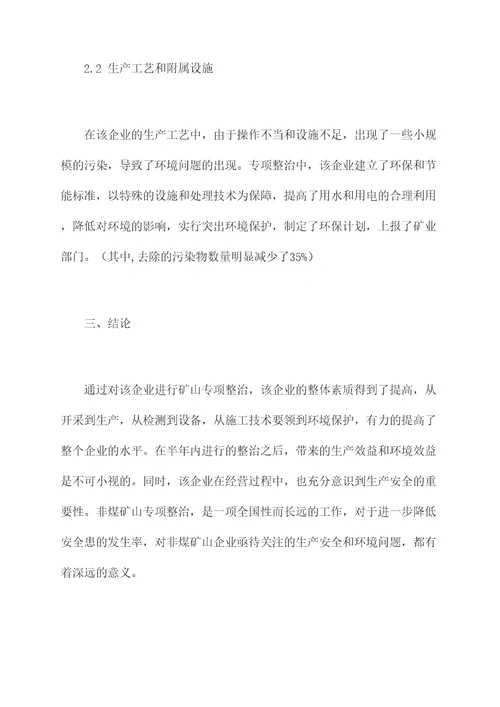 2.2 生产工艺和附属设施

在该企业的生产工艺中，由于操作不当和设施不足，出现了一些小规模的污染，导致了环境问题的出现。专项整治中，该企业建立了环保和节能标准，以特殊的设施和处理技术为保障，提高了用水和用电的合理利用，降低对环境的影响，实行突出环境保护，制定了环保计划，上报了矿业部门。（其中,去除的污染物数量明显减少了35%）

三、结论

通过对该企业进行矿山专项整治，该企业的整体素质得到了提高，从开采到生产，从检测到设备，从施工技术要领到环境保护，有力的提高了整个企业的水平。在半年内进行的整治之后，带来的生产效益和环境效益是不可小视的。同时，该企业在经营过程中，也充分意识到生产安全的重要性。非煤矿山专项整治，是一项全国性而长远的工作，对于进一步降低安全患的发生率，对非煤矿山企业亟待关注的生产安全和环境问题，都有着深远的意义。